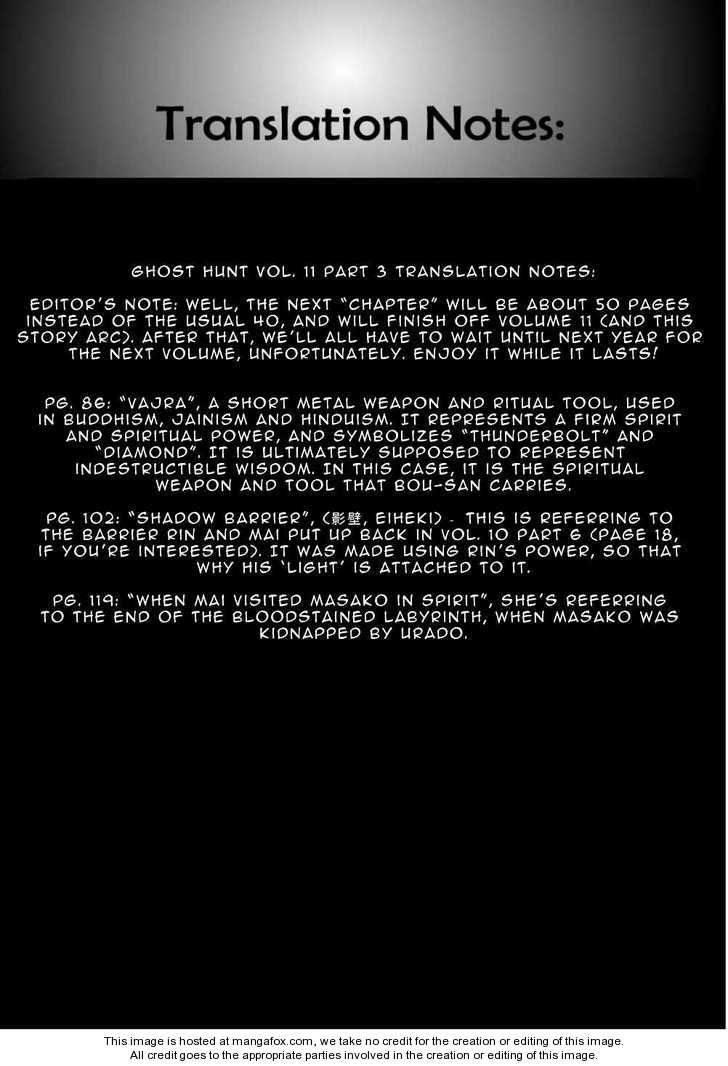 Translation Notes:

GHOST HUNT VOL. 11 PART 3 TRANSLATION NOTES:

EDITOR'S NOTE: WELL, THE NEXT "CHAPTER" WILL BE ABOUT 50 PAGES INSTEAD OF THE USUAL 40, AND WILL FINISH OFF VOLUME 11 (AND THIS STORY ARC). AFTER THAT, WE'LL ALL HAVE TO WAIT UNTIL NEXT YEAR FOR THE NEXT VOLUME, UNFORTUNATELY. ENJOY IT WHILE IT LASTS!

PG. 86: "VAJRA", A SHORT METAL WEAPON AND RITUAL TOOL, USED IN BUDDHISM, JAINISM AND HINDUISM. IT REPRESENTS A FIRM SPIRIT AND SPIRITUAL POWER, AND SYMBOLIZES "THUNDERBOLT" AND "DIAMOND". IT IS ULTIMATELY SUPPOSED TO REPRESENT INDESTRUCTIBLE WISDOM. IN THIS CASE, IT IS THE SPIRITUAL WEAPON AND TOOL THAT BOU-SAN CARRIES.

PG. 102: "SHADOW BARRIER", (影壁, EIHEKI) - THIS IS REFERRING TO THE BARRIER RIN AND MAI PUT UP BACK IN VOL. 10 PART 6 (PAGE 18, IF YOU'RE INTERESTED). IT WAS MADE USING RIN'S POWER, SO THAT WHY HIS 'LIGHT' IS ATTACHED TO IT.

PG. 119: "WHEN MAI VISITED MASAKO IN SPIRIT", SHE'S REFERRING TO THE END OF THE BLOODSTAINED LABYRINTH, WHEN MASAKO WAS KIDNAPPED BY URADO.

This image is hosted at mangafox.com, we take no credit for the creation or editing of this image.
All credit goes to the appropriate parties involved in the creation or editing of this image.